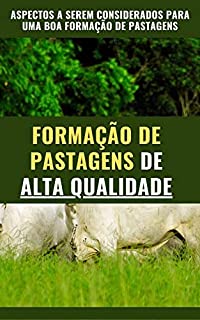 ASPECTOS A SEREM CONSIDERADOS PARA UMA BOA FORMAÇÃO DE PASTAGENS

FORMAÇÃO DE PASTAGENS DE ALTA QUALIDADE